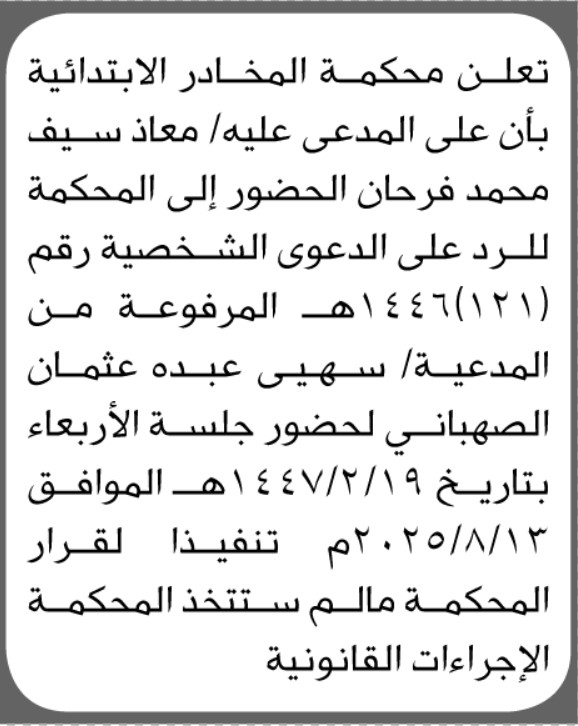 تعلن محكمة المخادر الابتدائية بأن على المدعى عليه/ معاذ سيف محمد فرحان الحضور إلى المحكمة للرد على الدعوى الشخصية رقم (١٢١)١٤٤٦هـ المرفوعة من المدعية/ سهيى عبده عثمان الصهباني لحضور جلسة الأربعاء بتاريخ ١٤٤٧/٢/١٩هـ الموافق ٢٠٢٥/٨/١٣م تنفيذا لقرار المحكمة مالم ستتخذ المحكمة الإجراءات القانونية